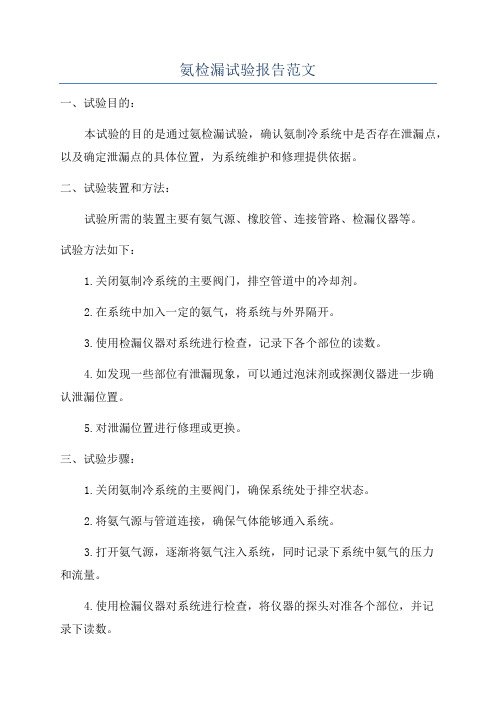 氨检漏试验报告范文

一、试验目的：

本试验的目的是通过氨检漏试验，确认氨制冷系统中是否存在泄漏点，以及确定泄漏点的具体位置，为系统维护和修理提供依据。

二、试验装置和方法：

试验所需的装置主要有氨气源、橡胶管、连接管路、检漏仪器等。

试验方法如下：

1.关闭氨制冷系统的主要阀门，排空管道中的冷却剂。

2.在系统中加入一定的氨气，将系统与外界隔开。

3.使用检漏仪器对系统进行检查，记录下各个部位的读数。

4.如发现一些部位有泄漏现象，可以通过泡沫剂或探测仪器进一步确认泄漏位置。

5.对泄漏位置进行修理或更换。

三、试验步骤：

1.关闭氨制冷系统的主要阀门，确保系统处于排空状态。

2.将氨气源与管道连接，确保气体能够通入系统。

3.打开氨气源，逐渐将氨气注入系统，同时记录下系统中氨气的压力和流量。

4.使用检漏仪器对系统进行检查，将仪器的探头对准各个部位，并记录下读数。